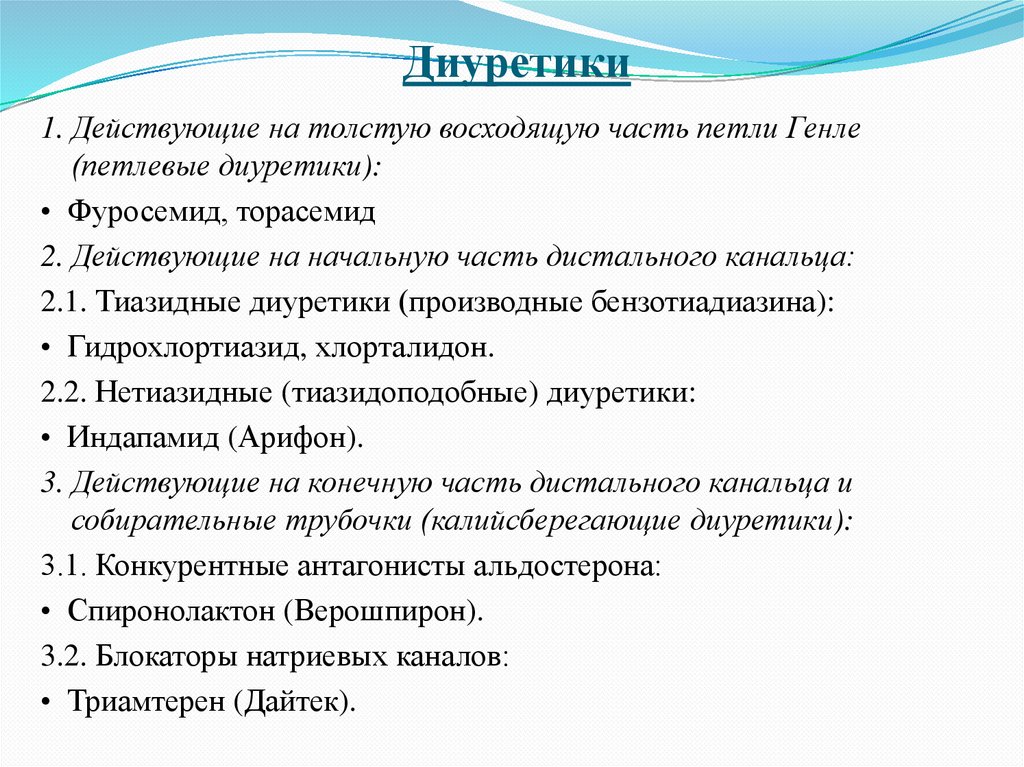 Диуретики

1. Действующие на толстую восходящую часть петли Генле (петлевые диуретики):

• Фуросемид, торасемид

2. Действующие на начальную часть дистального канальца:

2.1. Тиазидные диуретики (производные бензотиадиазина):

• Гидрохлортиазид, хлорталидон.

2.2. Нетиазидные (тиазидоподобные) диуретики:

• Индапамид (Арифон).

3. Действующие на конечную часть дистального канальца и собирательные трубочки (калийсберегающие диуретики):

3.1. Конкурентные антагонисты альдостерона:

• Спиронолактон (Верошпирон).

3.2. Блокаторы натриевых каналов:

• Триамтерен (Дайтек).